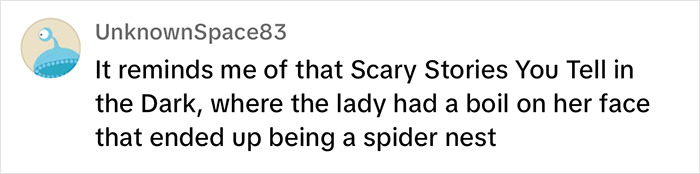 UnknownSpace83

It reminds me of that Scary Stories You Tell in the Dark, where the lady had a boil on her face that ended up being a spider nest